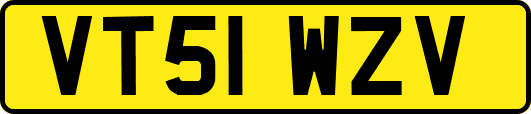 VT51 WZV